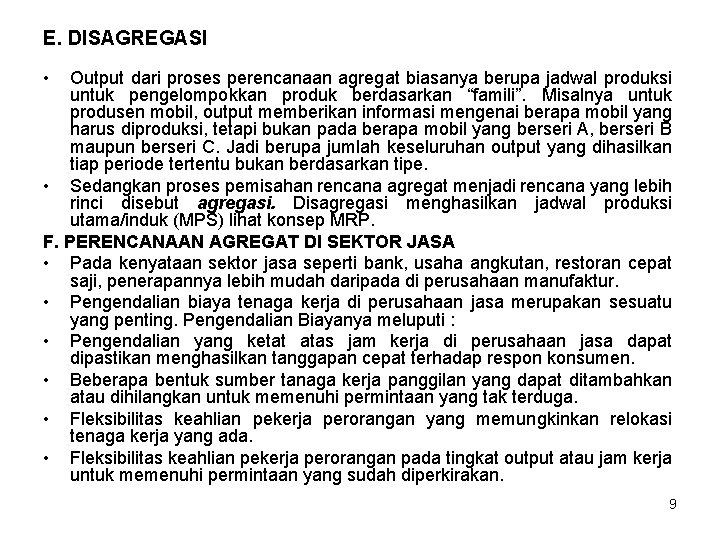 E. DISAGREGASI

• Output dari proses perencanaan agregat biasanya berupa jadwal produksi untuk pengelompokkan produk berdasarkan "famili". Misalnya untuk produsen mobil, output memberikan informasi mengenai berapa mobil yang harus diproduksi, tetapi bukan pada berapa mobil yang berseri A, berseri B maupun berseri C. Jadi berupa jumlah keseluruhan output yang dihasilkan tiap periode tertentu bukan berdasarkan tipe.
• Sedangkan proses pemisahan rencana agregat menjadi rencana yang lebih rinci disebut agregasi. Disagregasi menghasilkan jadwal produksi utama/induk (MPS) lihat konsep MRP.

F. PERENCANAAN AGREGAT DI SEKTOR JASA
• Pada kenyataan sektor jasa seperti bank, usaha angkutan, restoran cepat saji, penerapannya lebih mudah daripada di perusahaan manufaktur.
• Pengendalian biaya tenaga kerja di perusahaan jasa merupakan sesuatu yang penting. Pengendalian Biayanya meluputi :
• Pengendalian yang ketat atas jam kerja di perusahaan jasa dapat dipastikan menghasilkan tanggapan cepat terhadap respon konsumen.
• Beberapa bentuk sumber tanaga kerja panggilan yang dapat ditambahkan atau dihilangkan untuk memenuhi permintaan yang tak terduga.
• Fleksibilitas keahlian pekerja perorangan yang memungkinkan relokasi tenaga kerja yang ada.
• Fleksibilitas keahlian pekerja perorangan pada tingkat output atau jam kerja untuk memenuhi permintaan yang sudah diperkirakan.

9